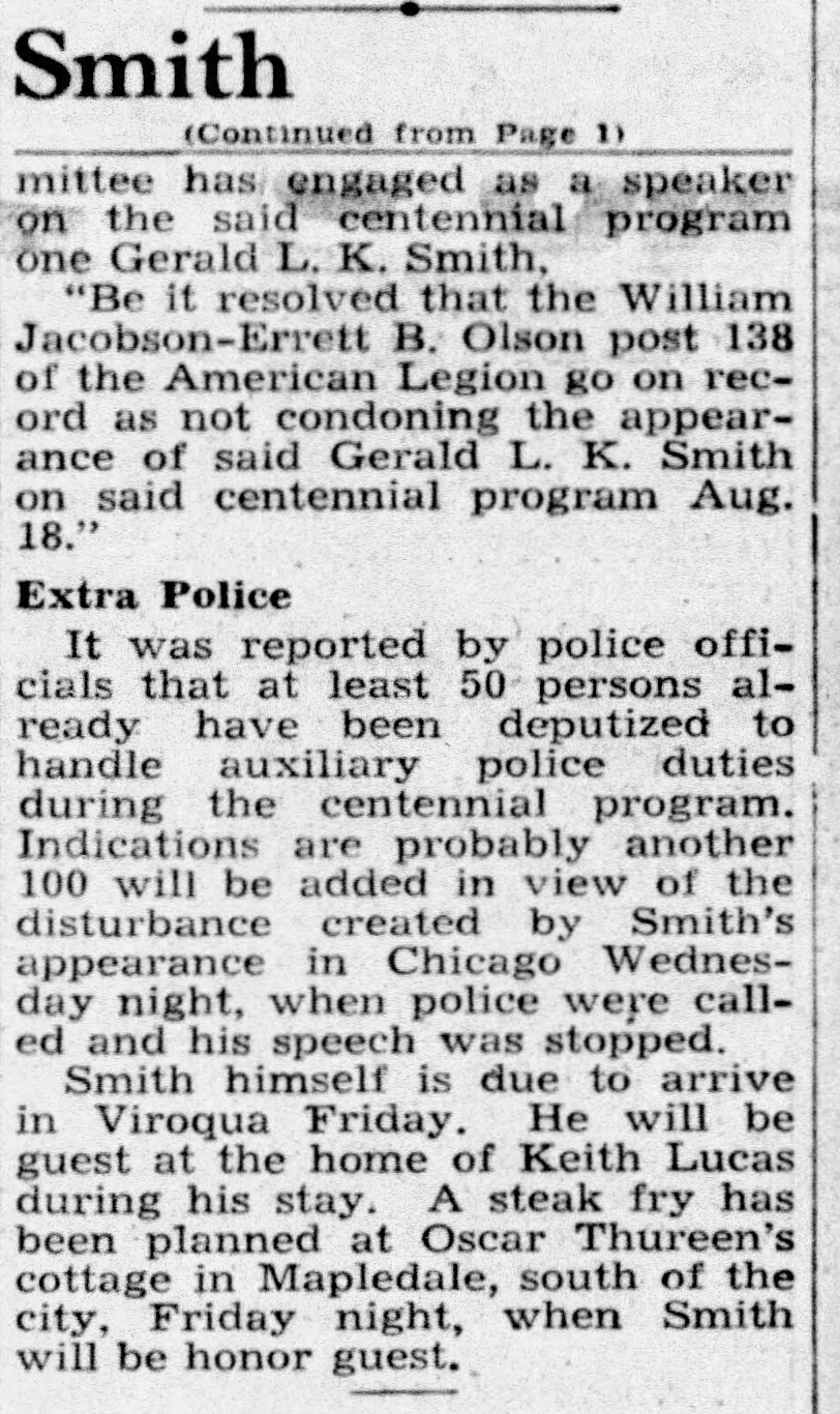 Smith

(Continued from Page 1)

mittee has engaged as a speaker on the said centennial program one Gerald L. K. Smith,

"Be it resolved that the William Jacobson-Errett B. Olson post 138 of the American Legion go on record as not condoning the appearance of said Gerald L. K. Smith on said centennial program Aug. 18."

Extra Police

It was reported by police officials that at least 50 persons already have been deputized to handle auxiliary police duties during the centennial program. Indications are probably another 100 will be added in view of the disturbance created by Smith's appearance in Chicago Wednesday night, when police were called and his speech was stopped.

Smith himself is due to arrive in Viroqua Friday. He will be guest at the home of Keith Lucas during his stay. A steak fry has been planned at Oscar Thureen's cottage in Mapledale, south of the city, Friday night, when Smith will be honor guest.